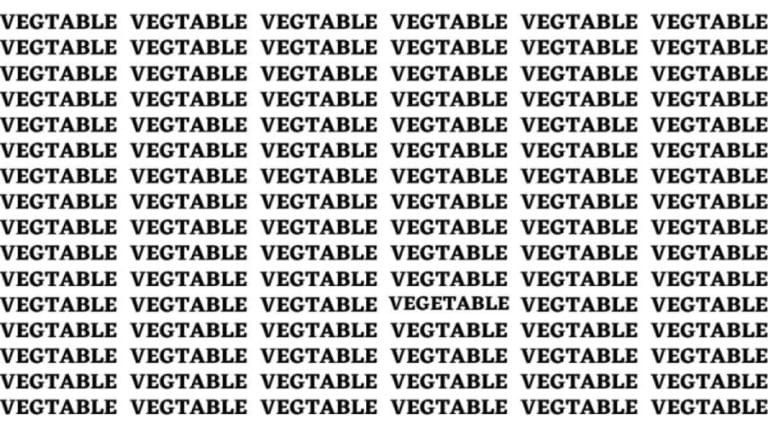 VEGTABLE VEGTABLE VEGTABLE VEGTABLE VEGTABLE VEGTABLE
VEGTABLE VEGTABLE VEGTABLE VEGTABLE VEGTABLE VEGTABLE
VEGTABLE VEGTABLE VEGTABLE VEGTABLE VEGTABLE VEGTABLE
VEGTABLE VEGTABLE VEGTABLE VEGTABLE VEGTABLE VEGTABLE
VEGTABLE VEGTABLE VEGTABLE VEGTABLE VEGTABLE VEGTABLE
VEGTABLE VEGTABLE VEGTABLE VEGTABLE VEGTABLE VEGTABLE
VEGTABLE VEGTABLE VEGTABLE VEGTABLE VEGTABLE VEGTABLE
VEGTABLE VEGTABLE VEGTABLE VEGTABLE VEGTABLE VEGTABLE
VEGTABLE VEGTABLE VEGTABLE VEGTABLE VEGTABLE VEGTABLE
VEGTABLE VEGTABLE VEGTABLE VEGTABLE VEGTABLE VEGTABLE
VEGTABLE VEGTABLE VEGTABLE VEGTABLE VEGTABLE VEGTABLE
VEGTABLE VEGTABLE VEGTABLE VEGETABLE VEGTABLE VEGTABLE
VEGTABLE VEGTABLE VEGTABLE VEGTABLE VEGTABLE VEGTABLE
VEGTABLE VEGTABLE VEGTABLE VEGTABLE VEGTABLE VEGTABLE
VEGTABLE VEGTABLE VEGTABLE VEGTABLE VEGTABLE VEGTABLE
VEGTABLE VEGTABLE VEGTABLE VEGTABLE VEGTABLE VEGTABLE